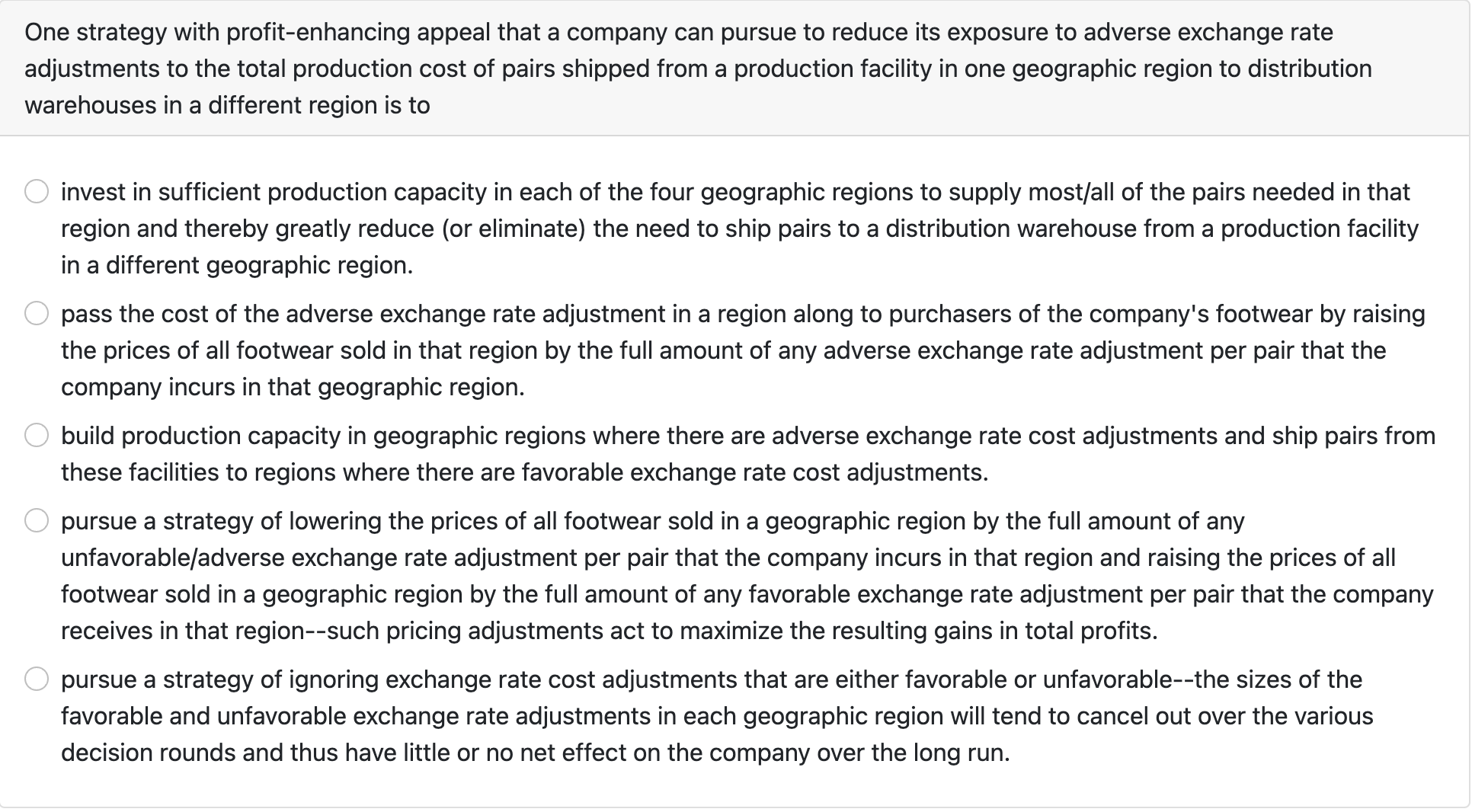 One strategy with profit-enhancing appeal that a company can pursue to reduce its exposure to adverse exchange rate adjustments to the total production cost of pairs shipped from a production facility in one geographic region to distribution warehouses in a different region is to

invest in sufficient production capacity in each of the four geographic regions to supply most/all of the pairs needed in that region and thereby greatly reduce (or eliminate) the need to ship pairs to a distribution warehouse from a production facility in a different geographic region.

pass the cost of the adverse exchange rate adjustment in a region along to purchasers of the company's footwear by raising the prices of all footwear sold in that region by the full amount of any adverse exchange rate adjustment per pair that the company incurs in that geographic region.

build production capacity in geographic regions where there are adverse exchange rate cost adjustments and ship pairs from these facilities to regions where there are favorable exchange rate cost adjustments.

pursue a strategy of lowering the prices of all footwear sold in a geographic region by the full amount of any unfavorable/adverse exchange rate adjustment per pair that the company incurs in that region and raising the prices of all footwear sold in a geographic region by the full amount of any favorable exchange rate adjustment per pair that the company receives in that region--such pricing adjustments act to maximize the resulting gains in total profits.

pursue a strategy of ignoring exchange rate cost adjustments that are either favorable or unfavorable--the sizes of the favorable and unfavorable exchange rate adjustments in each geographic region will tend to cancel out over the various decision rounds and thus have little or no net effect on the company over the long run.